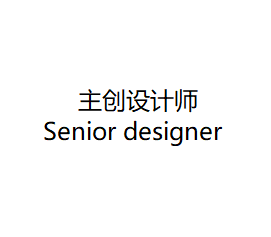 主创设计师
Senior designer